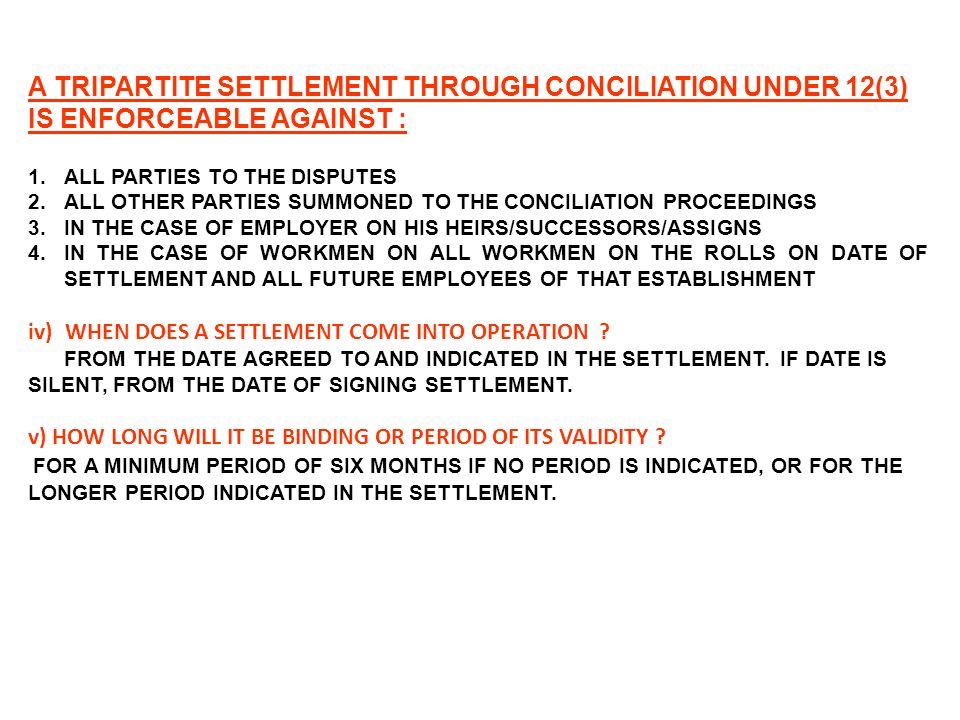 A TRIPARTITE SETTLEMENT THROUGH CONCILIATION UNDER 12(3) IS ENFORCEABLE AGAINST :

1. ALL PARTIES TO THE DISPUTES
2. ALL OTHER PARTIES SUMMONED TO THE CONCILIATION PROCEEDINGS
3. IN THE CASE OF EMPLOYER ON HIS HEIRS/SUCCESSORS/ASSIGNS
4. IN THE CASE OF WORKMEN ON ALL WORKMEN ON THE ROLLS ON DATE OF SETTLEMENT AND ALL FUTURE EMPLOYEES OF THAT ESTABLISHMENT

iv) WHEN DOES A SETTLEMENT COME INTO OPERATION ?
FROM THE DATE AGREED TO AND INDICATED IN THE SETTLEMENT. IF DATE IS SILENT, FROM THE DATE OF SIGNING SETTLEMENT.

v) HOW LONG WILL IT BE BINDING OR PERIOD OF ITS VALIDITY ?
FOR A MINIMUM PERIOD OF SIX MONTHS IF NO PERIOD IS INDICATED, OR FOR THE LONGER PERIOD INDICATED IN THE SETTLEMENT.